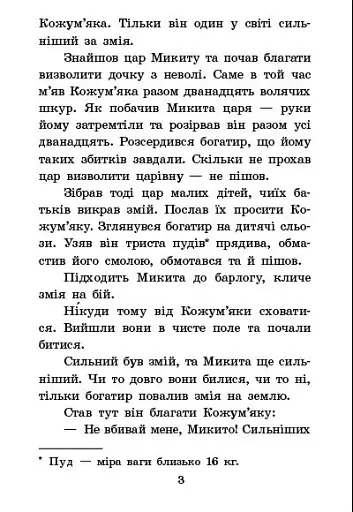 Кожум'яка. Тільки він один у світі сильніший за змія.

Знайшов цар Микиту та почав благати визволити дочку з неволі. Саме в той час м'яв Кожум'яка разом дванадцять волячих шкур. Як побачив Микита царя — руки йому затремтіли та розірвав він разом усі дванадцять. Розсердився богатир, що йому таких збитків завдали. Скільки не прохав цар визволити царівну — не пішов.

Зібрав тоді цар малих дітей, чиїх батьків викрав змій. Послав їх просити Кожум'яку. Зглянувся богатир на дитячі сльози. Узяв він триста пудів* прядива, обмастив його смолою, обмотався та й пішов.

Підходить Микита до барлогу, кличе змія на бій.

Ні́куди тому від Кожум'яки сховатися. Вийшли вони в чисте поле та почали битися.

Сильний був змій, та Микита ще сильніший. Чи то довго вони билися, чи то ні, тільки богатир повалив змія на землю.

Став тут він благати Кожум'яку:

— Не вбивай мене, Микито! Сильніших

* Пуд — міра ваги близько 16 кг.

3